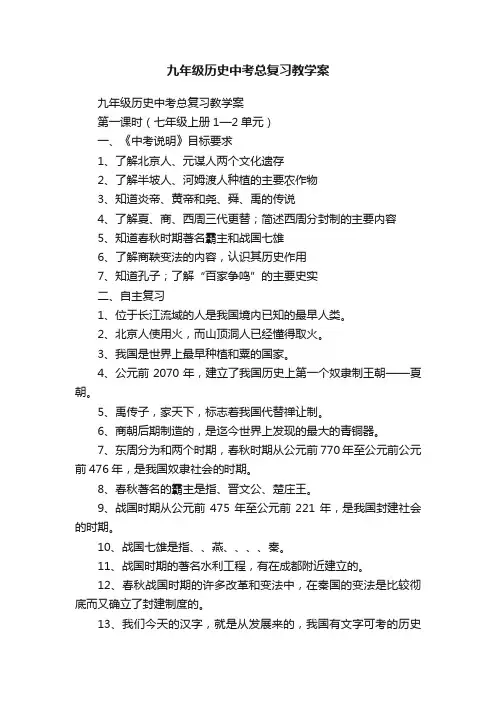 九年级历史中考总复习教学案

九年级历史中考总复习教学案

第一课时（七年级上册 1—2 单元）

一、《中考说明》目标要求

1、了解北京人、元谋人两个文化遗存

2、了解半坡人、河姆渡人种植的主要农作物

3、知道炎帝、黄帝和尧、舜、禹的传说

4、了解夏、商、西周三代更替；简述西周分封制的主要内容

5、知道春秋时期著名霸主和战国七雄

6、了解商鞅变法的内容，认识其历史作用

7、知道孔子；了解“百家争鸣”的主要史实

二、自主复习

1、位于长江流域的人是我国境内已知的最早人类。

2、北京人使用火，而山顶洞人已经懂得取火。

3、我国是世界上最早种植和粟的国家。

4、公元前 2070 年，建立了我国历史上第一个奴隶制王朝——夏朝。

5、禹传子，家天下，标志着我国代替禅让制。

6、商朝后期制造的，是迄今世界上发现的最大的青铜器。

7、东周分为和两个时期，春秋时期从公元前 770 年至公元前公元前 476 年，是我国奴隶社会的时期。

8、春秋著名的霸主是指、晋文公、楚庄王。

9、战国时期从公元前 475 年至公元前 221 年，是我国封建社会的时期。

10、战国七雄是指、、燕、、、、秦。

11、战国时期的著名水利工程，有在成都附近建立的。

12、春秋战国时期的许多改革和变法中，在秦国的变法是比较彻底而又确立了封建制度的。

13、我们今天的汉字，就是从发展来的，我国有文字可考的历史